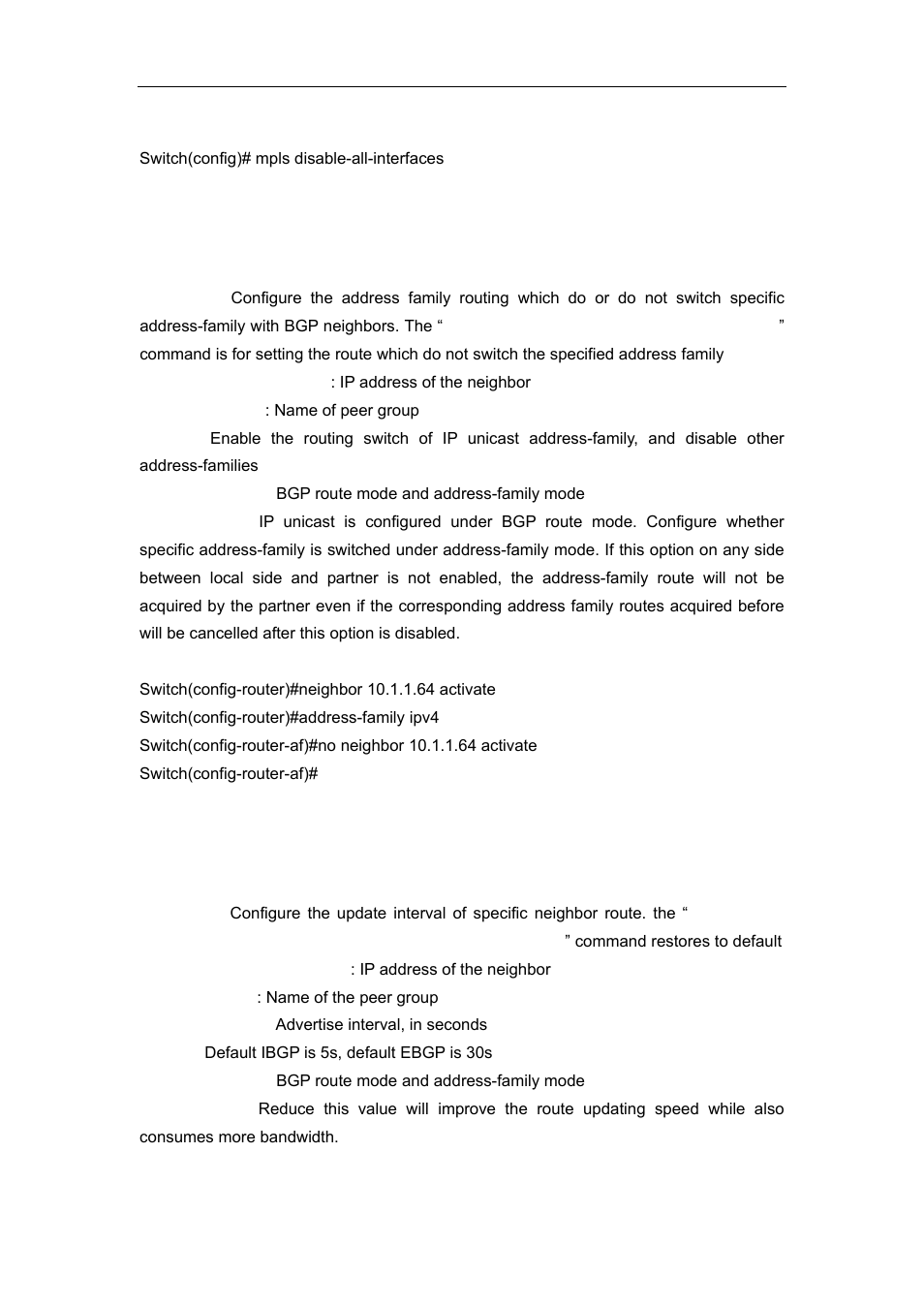 Switch(config)# mpls disable-all-interfaces

Configure the address family routing which do or do not switch specific address-family with BGP neighbors. The “ ” command is for setting the route which do not switch the specified address family

: IP address of the neighbor

: Name of peer group

Enable the routing switch of IP unicast address-family, and disable other address-families

BGP route mode and address-family mode

IP unicast is configured under BGP route mode. Configure whether specific address-family is switched under address-family mode. If this option on any side between local side and partner is not enabled, the address-family route will not be acquired by the partner even if the corresponding address family routes acquired before will be cancelled after this option is disabled.

Switch(config-router)#neighbor 10.1.1.64 activate
Switch(config-router)#address-family ipv4
Switch(config-router-af)#no neighbor 10.1.1.64 activate
Switch(config-router-af)#

Configure the update interval of specific neighbor route. the “ ” command restores to default

: IP address of the neighbor

: Name of the peer group

Advertise interval, in seconds

Default IBGP is 5s, default EBGP is 30s

BGP route mode and address-family mode

Reduce this value will improve the route updating speed while also consumes more bandwidth.